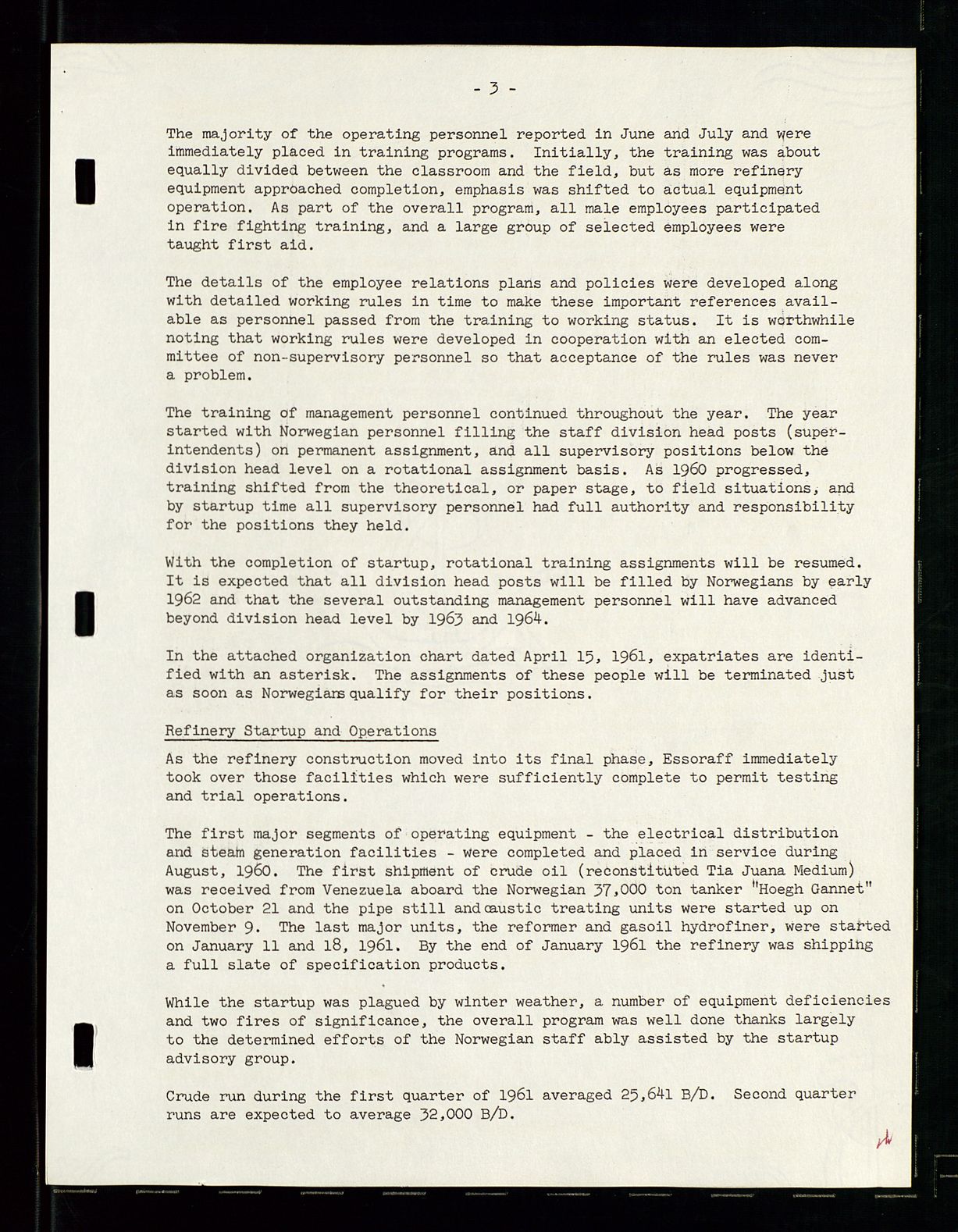 - 3 -

The majority of the operating personnel reported in June and July and were immediately placed in training programs. Initially, the training was about equally divided between the classroom and the field, but as more refinery equipment approached completion, emphasis was shifted to actual equipment operation. As part of the overall program, all male employees participated in fire fighting training, and a large group of selected employees were taught first aid.

The details of the employee relations plans and policies were developed along with detailed working rules in time to make these important references available as personnel passed from the training to working status. It is worthwhile noting that working rules were developed in cooperation with an elected committee of non-supervisory personnel so that acceptance of the rules was never a problem.

The training of management personnel continued throughout the year. The year started with Norwegian personnel filling the staff division head posts (superintendents) on permanent assignment, and all supervisory positions below the division head level on a rotational assignment basis. As 1960 progressed, training shifted from the theoretical, or paper stage, to field situations, and by startup time all supervisory personnel had full authority and responsibility for the positions they held.

With the completion of startup, rotational training assignments will be resumed. It is expected that all division head posts will be filled by Norwegians by early 1962 and that the several outstanding management personnel will have advanced beyond division head level by 1963 and 1964.

In the attached organization chart dated April 15, 1961, expatriates are identified with an asterisk. The assignments of these people will be terminated just as soon as Norwegians qualify for their positions.

Refinery Startup and Operations

As the refinery construction moved into its final phase, Essoraff immediately took over those facilities which were sufficiently complete to permit testing and trial operations.

The first major segments of operating equipment - the electrical distribution and steam generation facilities - were completed and placed in service during August, 1960. The first shipment of crude oil (reconstituted Tia Juana Medium) was received from Venezuela aboard the Norwegian 37,000 ton tanker "Hoegh Gannet" on October 21 and the pipe still and caustic treating units were started up on November 9. The last major units, the reformer and gasoil hydrofiner, were started on January 11 and 18, 1961. By the end of January 1961 the refinery was shipping a full slate of specification products.

While the startup was plagued by winter weather, a number of equipment deficiencies and two fires of significance, the overall program was well done thanks largely to the determined efforts of the Norwegian staff ably assisted by the startup advisory group.

Crude run during the first quarter of 1961 averaged 25,641 B/D. Second quarter runs are expected to average 32,000 B/D.